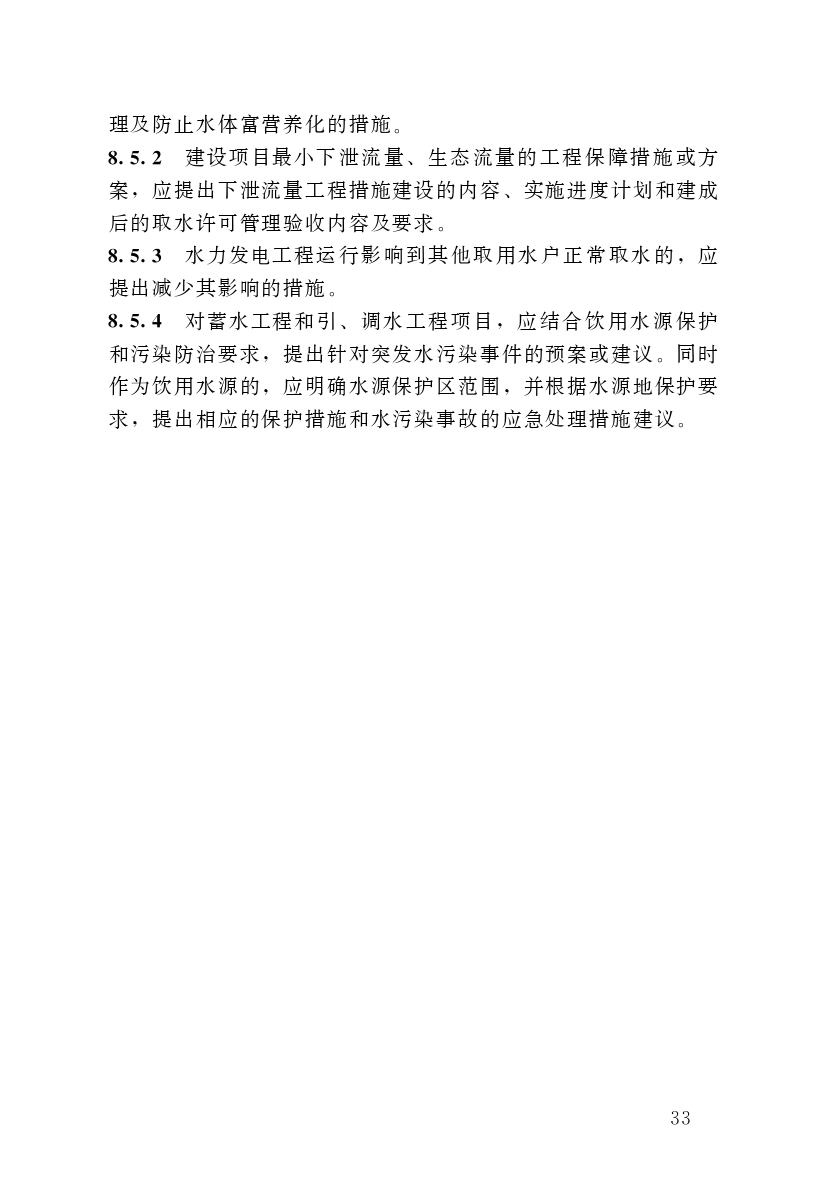 理及防止水体富营养化的措施。

8.5.2　建设项目最小下泄流量、生态流量的工程保障措施或方案，应提出下泄流量工程措施建设的内容、实施进度计划和建成后的取水许可管理验收内容及要求。

8.5.3　水力发电工程运行影响到其他取用水户正常取水的，应提出减少其影响的措施。

8.5.4　对蓄水工程和引、调水工程项目，应结合饮用水源保护和污染防治要求，提出针对突发水污染事件的预案或建议。同时作为饮用水源的，应明确水源保护区范围，并根据水源地保护要求，提出相应的保护措施和水污染事故的应急处理措施建议。

33